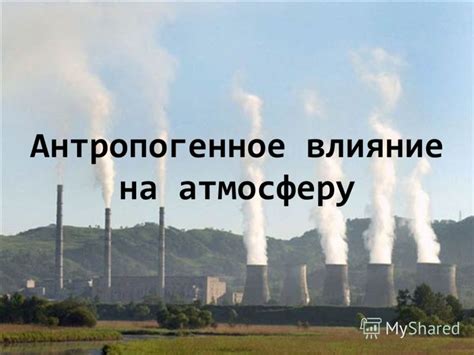 Антропогенное влияние на атмосферу

MyShared